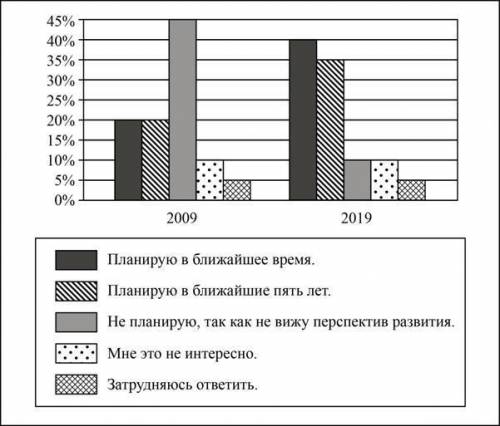 45%
40%
35%
30%
25%
20%
15%
10%
5%
0%

2009
2019

Планирую в ближайшее время.
Планирую в ближайшие пять лет.
Не планирую, так как не вижу перспектив развития.
Мне это не интересно.
Затрудняюсь ответить.